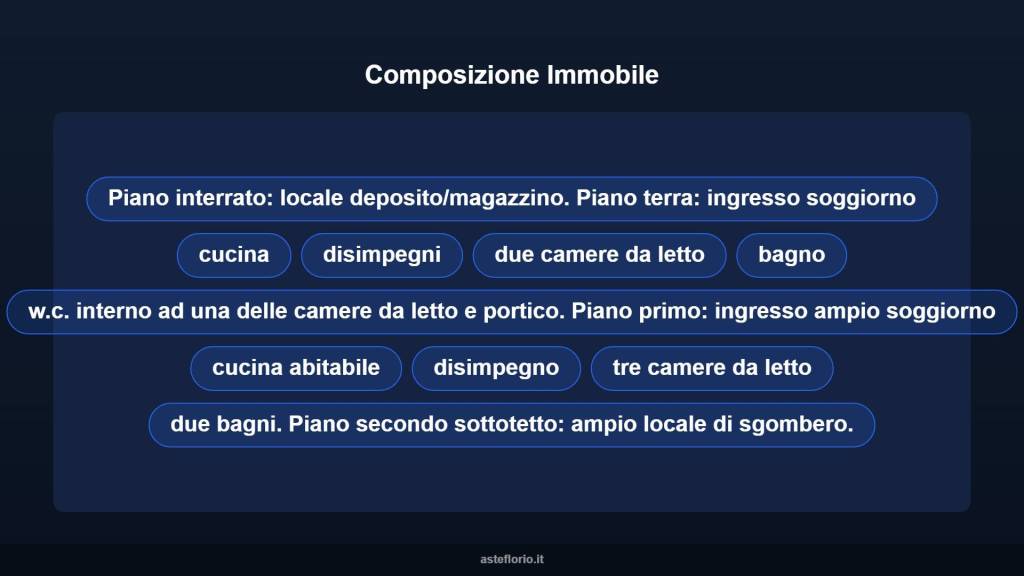 Composizione Immobile

Piano interrato: locale deposito/magazzino. Piano terra: ingresso soggiorno

cucina

disimpegni

due camere da letto

bagno

w.c. interno ad una delle camere da letto e portico. Piano primo: ingresso ampio soggiorno

cucina abitabile

disimpegno

tre camere da letto

due bagni. Piano secondo sottotetto: ampio locale di sgombero.

asteflorio.it